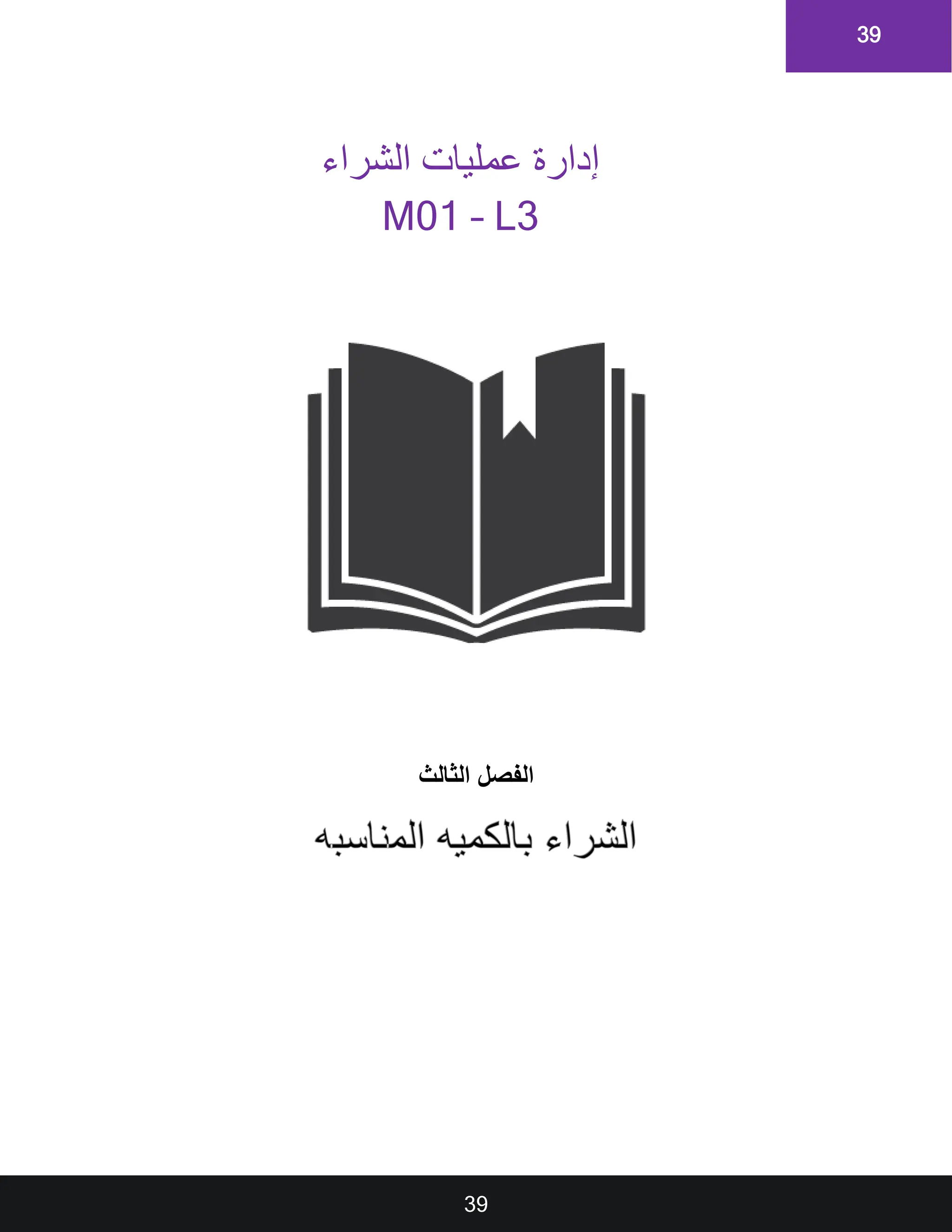 39

إدارة عمليات الشراء
M01 - L3

الفصل الثالث

الشراء بالكميه المناسبه

39